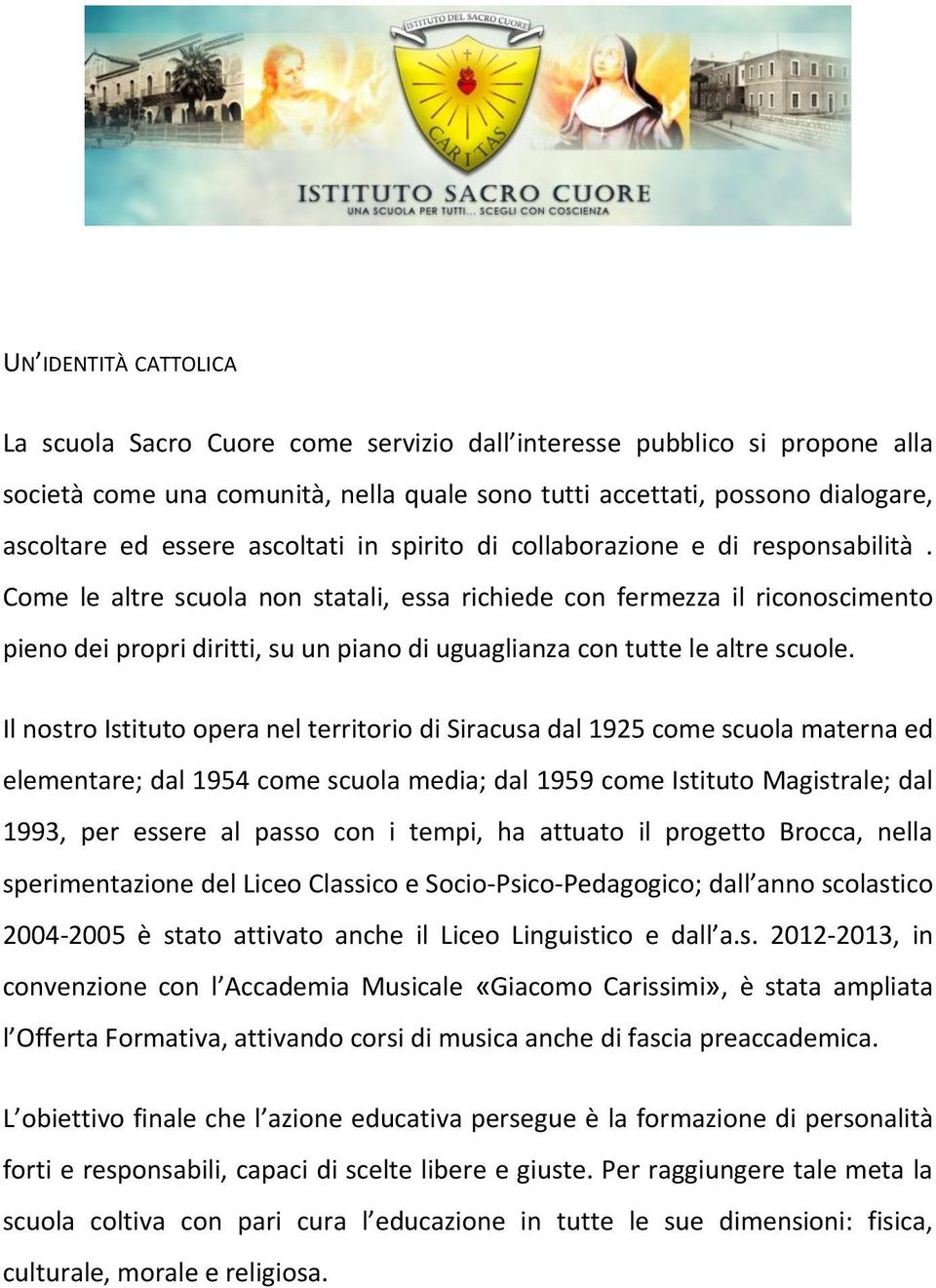 ISTITUTO DEL SACRO CUORE

CARITAS

ISTITUTO SACRO CUORE
UNA SCUOLA PER TUTTI... SCEGLI CON COSCIENZA

UN'IDENTITÀ CATTOLICA

La scuola Sacro Cuore come servizio dall'interesse pubblico si propone alla società come una comunità, nella quale sono tutti accettati, possono dialogare, ascoltare ed essere ascoltati in spirito di collaborazione e di responsabilità . Come le altre scuola non statali, essa richiede con fermezza il riconoscimento pieno dei propri diritti, su un piano di uguaglianza con tutte le altre scuole.

Il nostro Istituto opera nel territorio di Siracusa dal 1925 come scuola materna ed elementare; dal 1954 come scuola media; dal 1959 come Istituto Magistrale; dal 1993, per essere al passo con i tempi, ha attuato il progetto Brocca, nella sperimentazione del Liceo Classico e Socio-Psico-Pedagogico; dall'anno scolastico 2004-2005 è stato attivato anche il Liceo Linguistico e dall'a.s. 2012-2013, in convenzione con l'Accademia Musicale «Giacomo Carissimi», è stata ampliata l'Offerta Formativa, attivando corsi di musica anche di fascia preaccademica.

L'obiettivo finale che l'azione educativa persegue è la formazione di personalità forti e responsabili, capaci di scelte libere e giuste. Per raggiungere tale meta la scuola coltiva con pari cura l'educazione in tutte le sue dimensioni: fisica, culturale, morale e religiosa.